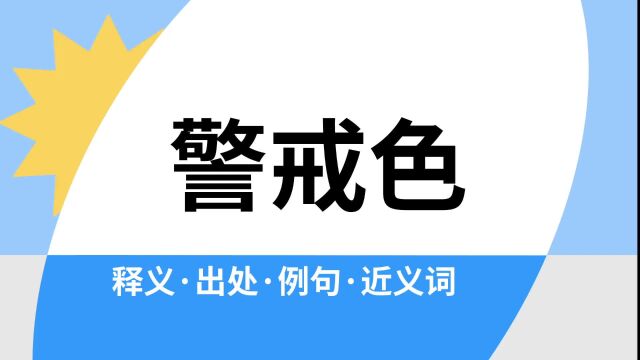 警戒色

释义·出处·例句·近义词